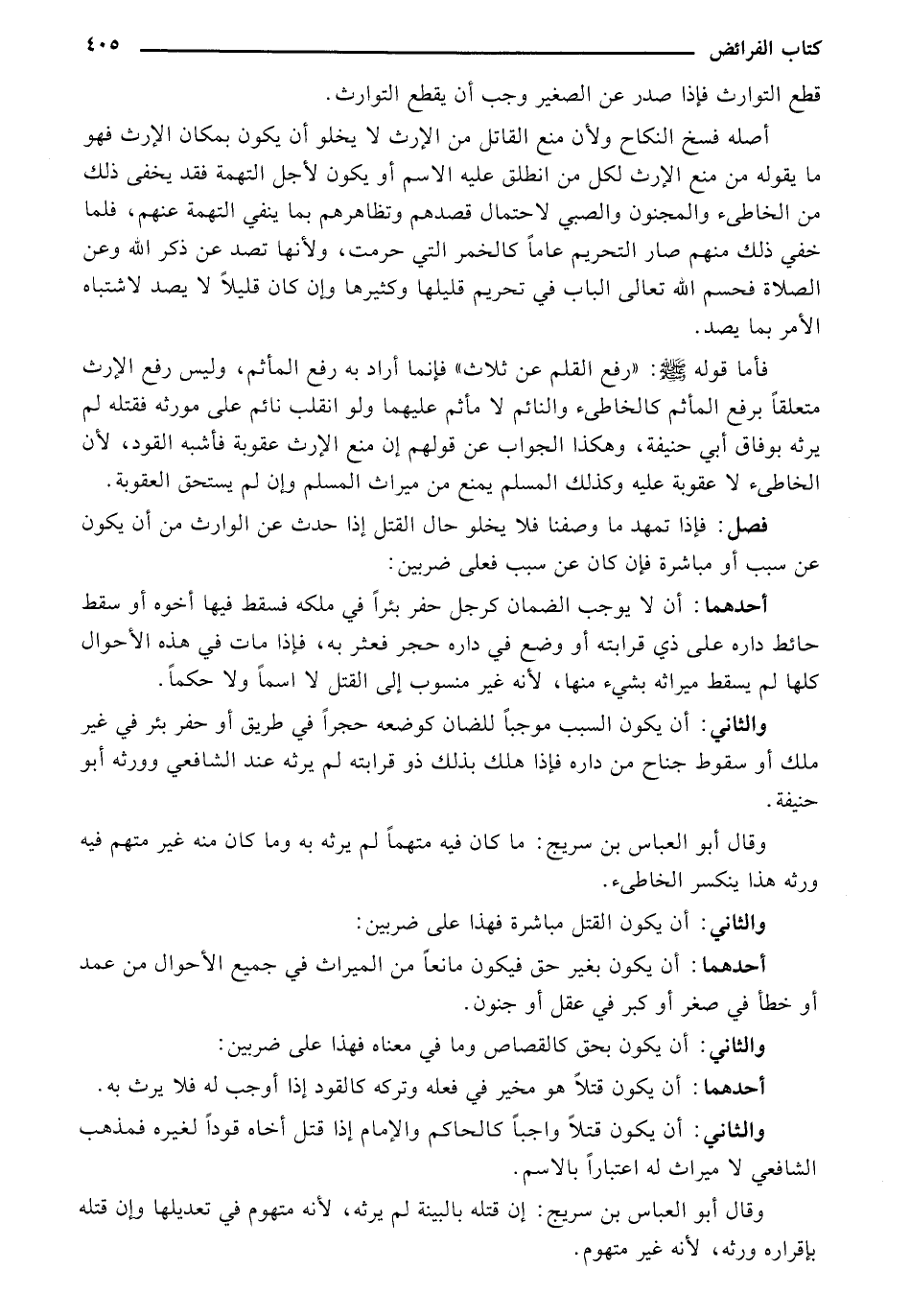 كتاب الفرائض ٤٠٥

قطع التوارث فإذا صدر عن الصغير وجب أن يقطع التوارث.

أصله فسخ النكاح ولأن منع القاتل من الإرث لا يخلو أن يكون بمكان الإرث فهو ما يقوله من منع الإرث لكل من انطلق عليه الاسم أو يكون لأجل التهمة فقد يخفى ذلك من الخاطىء والمجنون والصبي لاحتمال قصدهم وتظاهرهم بما ينفي التهمة عنهم، فلما خفي ذلك منهم صار التحريم عاماً كالخمر التي حرمت، ولأنها تصد عن ذكر الله وعن الصلاة فحسم الله تعالى الباب في تحريم قليلها وكثيرها وإن كان قليلاً لا يصد لاشتباه الأمر بما يصد.

فأما قوله ﷺ: «رفع القلم عن ثلاث» فإنما أراد به رفع المأثم، وليس رفع الإرث متعلقاً برفع المأثم كالخاطىء والنائم لا مأثم عليهما ولو انقلب نائم على مورثه فقتله لم يرثه بوفاق أبي حنيفة، وهكذا الجواب عن قولهم إن منع الإرث عقوبة فأشبه القود، لأن الخاطىء لا عقوبة عليه وكذلك المسلم يمنع من ميراث المسلم وإن لم يستحق العقوبة.

فصل: فإذا تمهد ما وصفنا فلا يخلو حال القتل إذا حدث عن الوارث من أن يكون عن سبب أو مباشرة فإن كان عن سبب فعلى ضربين:

أحدهما: أن لا يوجب الضمان كرجل حفر بئراً في ملكه فسقط فيها أخوه أو سقط حائط داره على ذي قرابته أو وضع في داره حجر فعثر به، فإذا مات في هذه الأحوال كلها لم يسقط ميراثه بشيء منها، لأنه غير منسوب إلى القتل لا اسماً ولا حكماً.

والثاني: أن يكون السبب موجباً للضان كوضعه حجراً في طريق أو حفر بئر في غير ملك أو سقوط جناح من داره فإذا هلك بذلك ذو قرابته لم يرثه عند الشافعي وورثه أبو حنيفة.

وقال أبو العباس بن سريج: ما كان فيه متهماً لم يرثه به وما كان منه غير متهم فيه ورثه هذا ينكسر الخاطىء.

والثاني: أن يكون القتل مباشرة فهذا على ضربين:

أحدهما: أن يكون بغير حق فيكون مانعاً من الميراث في جميع الأحوال من عمد أو خطأ في صغر أو كبر في عقل أو جنون.

والثاني: أن يكون بحق كالقصاص وما في معناه فهذا على ضربين:

أحدهما: أن يكون قتلاً هو مخير في فعله وتركه كالقود إذا أوجب له فلا يرث به.

والثاني: أن يكون قتلاً واجباً كالحاكم والإمام إذا قتل أخاه قوداً لغيره فمذهب الشافعي لا ميراث له اعتباراً بالاسم.

وقال أبو العباس بن سريج: إن قتله بالبينة لم يرثه، لأنه متهوم في تعديلها وإن قتله بإقراره ورثه، لأنه غير متهوم.